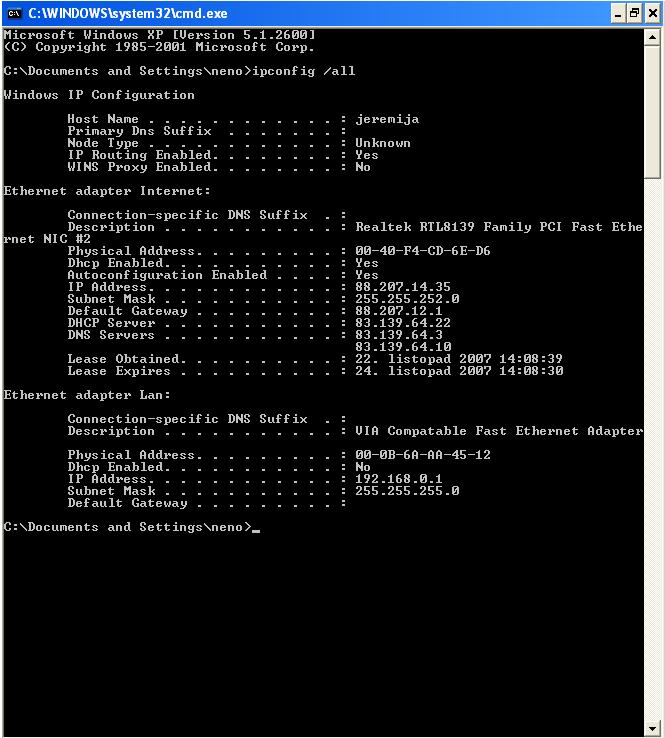 C:\WINDOWS\system32\cmd.exe

Microsoft Windows XP [Version 5.1.2600]
(C) Copyright 1985-2001 Microsoft Corp.

C:\Documents and Settings\neno>ipconfig /all

Windows IP Configuration

Host Name . . . . . . . . . . . . : jeremija
Primary Dns Suffix . . . . . . . :
Node Type . . . . . . . . . . . . : Unknown
IP Routing Enabled. . . . . . . . : Yes
WINS Proxy Enabled. . . . . . . . : No

Ethernet adapter Internet:

Connection-specific DNS Suffix . :
Description . . . . . . . . . . . : Realtek RTL8139 Family PCI Fast Ethernet NIC #2
Physical Address. . . . . . . . . : 00-40-F4-CD-6E-D6
Dhcp Enabled. . . . . . . . . . . : Yes
Autoconfiguration Enabled . . . . : Yes
IP Address. . . . . . . . . . . . : 88.207.14.35
Subnet Mask . . . . . . . . . . . : 255.255.252.0
Default Gateway . . . . . . . . . : 88.207.12.1
DHCP Server . . . . . . . . . . . : 83.139.64.22
DNS Servers . . . . . . . . . . . : 83.139.64.3
83.139.64.10
Lease Obtained. . . . . . . . . . : 22. listopad 2007 14:08:39
Lease Expires . . . . . . . . . . : 24. listopad 2007 14:08:30

Ethernet adapter Lan:

Connection-specific DNS Suffix . :
Description . . . . . . . . . . . : VIA Compatable Fast Ethernet Adapter

Physical Address. . . . . . . . . : 00-0B-6A-AA-45-12
Dhcp Enabled. . . . . . . . . . . : No
IP Address. . . . . . . . . . . . : 192.168.0.1
Subnet Mask . . . . . . . . . . . : 255.255.255.0
Default Gateway . . . . . . . . . :

C:\Documents and Settings\neno>_